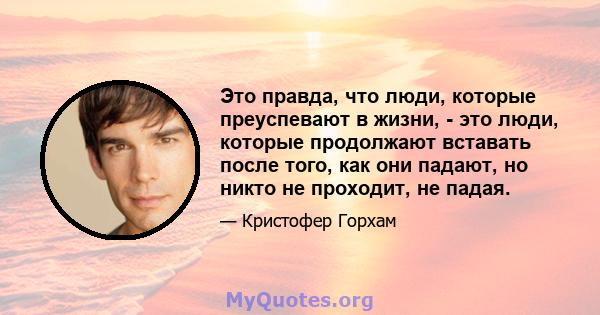 Это правда, что люди, которые преуспевают в жизни, - это люди, которые продолжают вставать после того, как они падают, но никто не проходит, не падая.

— Кристофер Горхам

MyQuotes.org